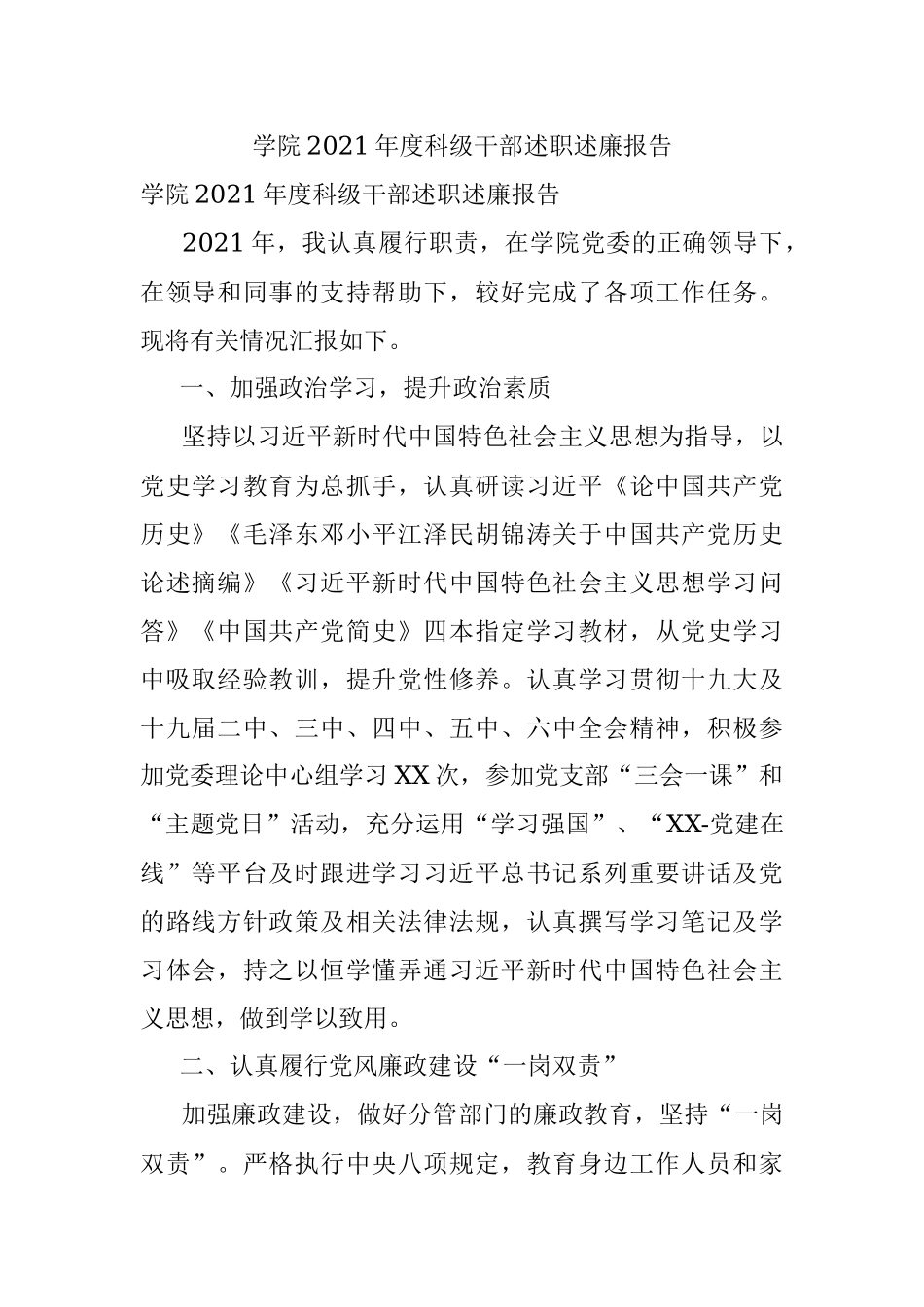 学院2021年度科级干部述职述廉报告

学院2021年度科级干部述职述廉报告

2021年，我认真履行职责，在学院党委的正确领导下，在领导和同事的支持帮助下，较好完成了各项工作任务。现将有关情况汇报如下。

一、加强政治学习，提升政治素质

坚持以习近平新时代中国特色社会主义思想为指导，以党史学习教育为总抓手，认真研读习近平《论中国共产党历史》《毛泽东邓小平江泽民胡锦涛关于中国共产党历史论述摘编》《习近平新时代中国特色社会主义思想学习问答》《中国共产党简史》四本指定学习教材，从党史学习中吸取经验教训，提升党性修养。认真学习贯彻十九大及十九届二中、三中、四中、五中、六中全会精神，积极参加党委理论中心组学习XX次，参加党支部“三会一课”和“主题党日”活动，充分运用“学习强国”、“XX-党建在线”等平台及时跟进学习习近平总书记系列重要讲话及党的路线方针政策及相关法律法规，认真撰写学习笔记及学习体会，持之以恒学懂弄通习近平新时代中国特色社会主义思想，做到学以致用。

二、认真履行党风廉政建设“一岗双责”

加强廉政建设，做好分管部门的廉政教育，坚持“一岗双责”。严格执行中央八项规定，教育身边工作人员和家